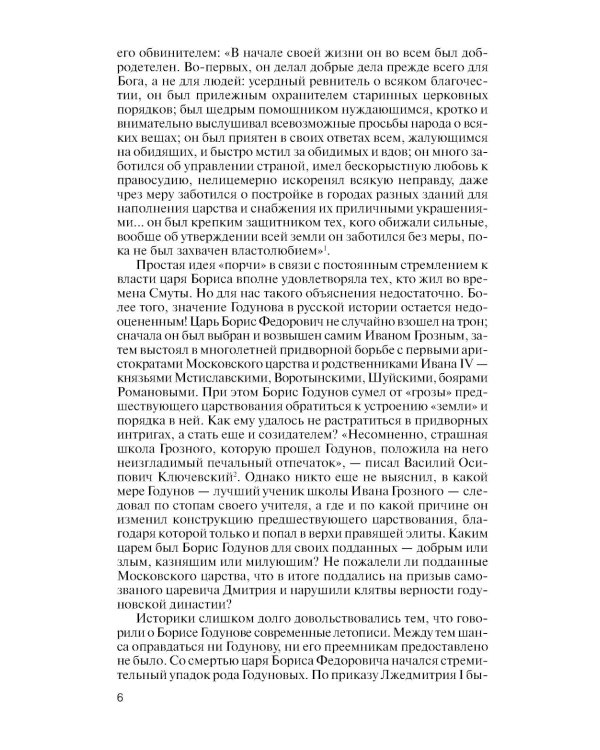 его обвинителем: «В начале своей жизни он во всем был добродетелен. Во-первых, он делал добрые дела прежде всего для Бога, а не для людей: усердный ревнитель о всяком благочестии, он был прилежным охранителем старинных церковных порядков; был щедрым помощником нуждающимся, кротко и внимательно выслушивал всевозможные просьбы народа о всяких вещах; он был приятен в своих ответах всем, жалующимся на обидящих, и быстро мстил за обидимых и вдов; он много заботился об управлении страной, имел бескорыстную любовь к правосудию, нелицемерно искоренял всякую неправду, даже чрез меру заботился о постройке в городах разных зданий для наполнения царства и снабжения их приличными украшениями... он был крепким защитником тех, кого обижали сильные, вообще об утверждении всей земли он заботился без меры, пока не был захвачен властолюбием»$^1$.

Простая идея «порчи» в связи с постоянным стремлением к власти царя Бориса вполне удовлетворяла тех, кто жил во времена Смуты. Но для нас такого объяснения недостаточно. Более того, значение Годунова в русской истории остается недооцененным! Царь Борис Федорович не случайно взошел на трон; сначала он был выбран и возвышен самим Иваном Грозным, затем выстоял в многолетней придворной борьбе с первыми аристократами Московского царства и родственниками Ивана IV — князьями Мстиславскими, Воротынскими, Шуйскими, боярами Романовыми. При этом Борис Годунов сумел от «грозы» предшествующего царствования обратиться к устроению «земли» и порядка в ней. Как ему удалось не растратиться в придворных интригах, а стать еще и созидателем? «Несомненно, страшная школа Грозного, которую прошел Годунов, положила на него неизгладимый печальный отпечаток», — писал Василий Осипович Ключевский$^2$. Однако никто еще не выяснил, в какой мере Годунов — лучший ученик школы Ивана Грозного — следовал по стопам своего учителя, а где и по какой причине он изменил конструкцию предшествующего царствования, благодаря которой только и попал в верхи правящей элиты. Каким царем был Борис Годунов для своих подданных — добрым или злым, казнящим или милующим? Не пожалели ли подданные Московского царства, что в итоге поддались на призыв самозваного царевича Дмитрия и нарушили клятвы верности годуновской династии?

Историки слишком долго довольствовались тем, что говорили о Борисе Годунове современные летописи. Между тем шанса оправдаться ни Годунову, ни его преемникам предоставлено не было. Со смертью царя Бориса Федоровича начался стремительный упадок рода Годуновых. По приказу Лжедмитрия I бы-

6